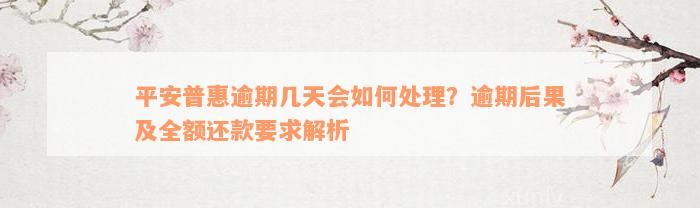 平安普惠逾期几天会如何处理？逾期后果及全额还款要求解析